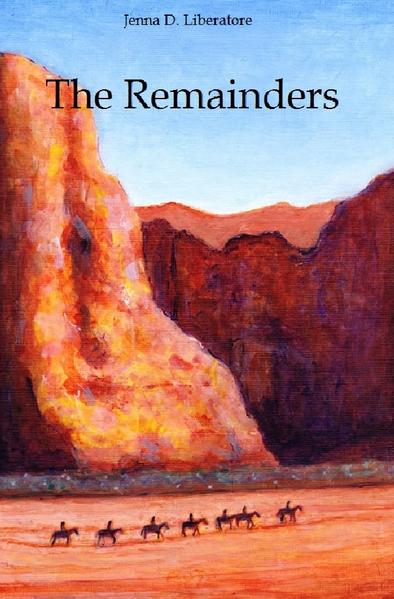 Jenna D. Liberatore

The Remainders